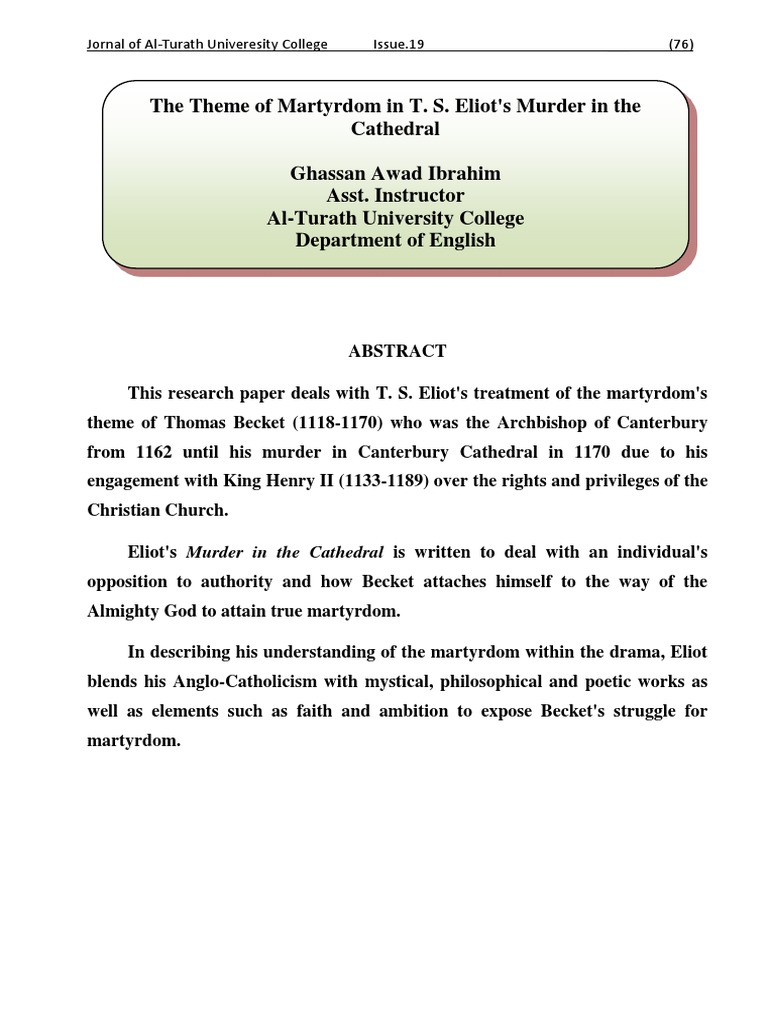 Jornal of Al-Turath Univeresity College Issue.19 (76)

The Theme of Martyrdom in T. S. Eliot's Murder in the Cathedral

Ghassan Awad Ibrahim
Asst. Instructor
Al-Turath University College
Department of English

ABSTRACT

This research paper deals with T. S. Eliot's treatment of the martyrdom's theme of Thomas Becket (1118-1170) who was the Archbishop of Canterbury from 1162 until his murder in Canterbury Cathedral in 1170 due to his engagement with King Henry II (1133-1189) over the rights and privileges of the Christian Church.

Eliot's Murder in the Cathedral is written to deal with an individual's opposition to authority and how Becket attaches himself to the way of the Almighty God to attain true martyrdom.

In describing his understanding of the martyrdom within the drama, Eliot blends his Anglo-Catholicism with mystical, philosophical and poetic works as well as elements such as faith and ambition to expose Becket's struggle for martyrdom.